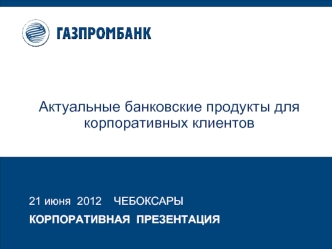 ГАЗПРОМБАНК

Актуальные банковские продукты для корпоративных клиентов

21 июня 2012 ЧЕБОКСАРЫ

КОРПОРАТИВНАЯ ПРЕЗЕНТАЦИЯ